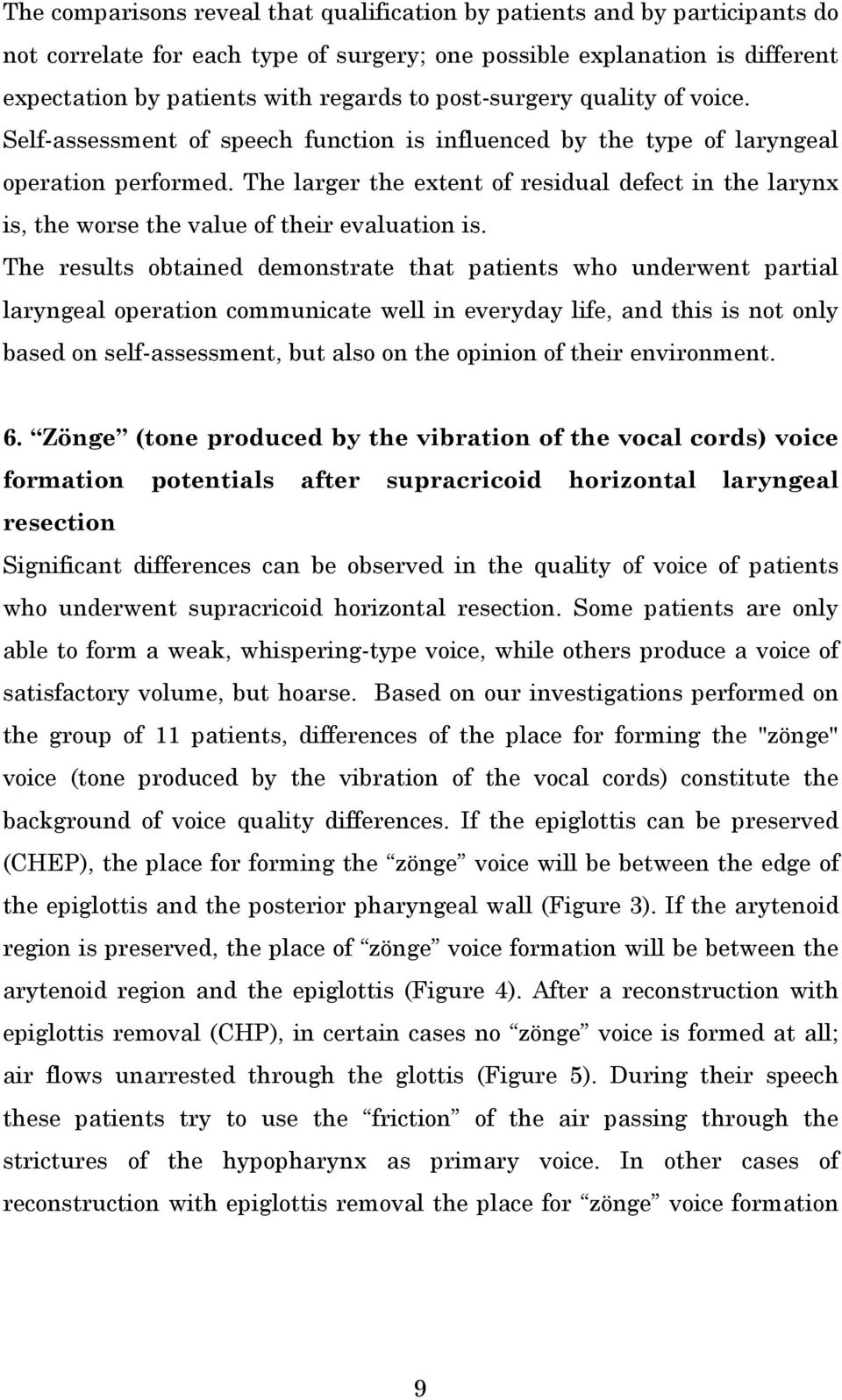 The comparisons reveal that qualification by patients and by participants do not correlate for each type of surgery; one possible explanation is different expectation by patients with regards to post-surgery quality of voice. Self-assessment of speech function is influenced by the type of laryngeal operation performed. The larger the extent of residual defect in the larynx is, the worse the value of their evaluation is.
The results obtained demonstrate that patients who underwent partial laryngeal operation communicate well in everyday life, and this is not only based on self-assessment, but also on the opinion of their environment.

6. “Zönge” (tone produced by the vibration of the vocal cords) voice formation potentials after supracricoid horizontal laryngeal resection
Significant differences can be observed in the quality of voice of patients who underwent supracricoid horizontal resection. Some patients are only able to form a weak, whispering-type voice, while others produce a voice of satisfactory volume, but hoarse. Based on our investigations performed on the group of 11 patients, differences of the place for forming the "zönge" voice (tone produced by the vibration of the vocal cords) constitute the background of voice quality differences. If the epiglottis can be preserved (CHEP), the place for forming the “zönge” voice will be between the edge of the epiglottis and the posterior pharyngeal wall (Figure 3). If the arytenoid region is preserved, the place of “zönge” voice formation will be between the arytenoid region and the epiglottis (Figure 4). After a reconstruction with epiglottis removal (CHP), in certain cases no “zönge” voice is formed at all; air flows unarrested through the glottis (Figure 5). During their speech these patients try to use the “friction” of the air passing through the strictures of the hypopharynx as primary voice. In other cases of reconstruction with epiglottis removal the place for “zönge” voice formation

9